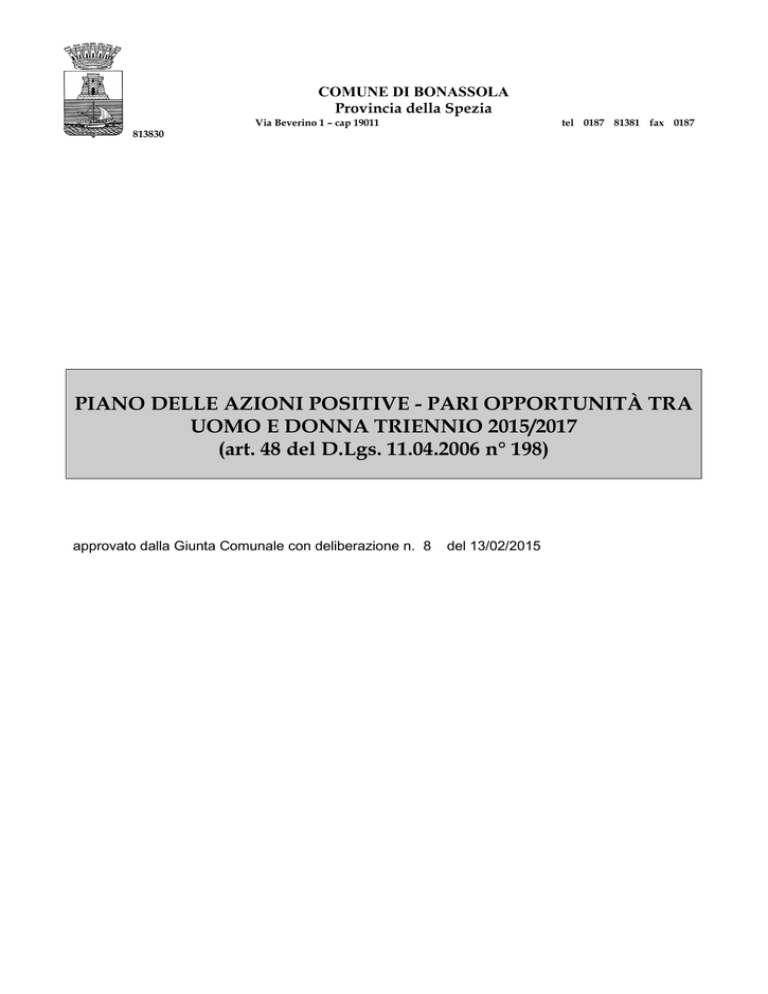 COMUNE DI BONASSOLA
Provincia della Spezia
Via Beverino 1 – cap 19011 tel 0187 81381 fax 0187
813830

PIANO DELLE AZIONI POSITIVE - PARI OPPORTUNITÀ TRA UOMO E DONNA TRIENNIO 2015/2017
(art. 48 del D.Lgs. 11.04.2006 n° 198)

approvato dalla Giunta Comunale con deliberazione n. 8 del 13/02/2015